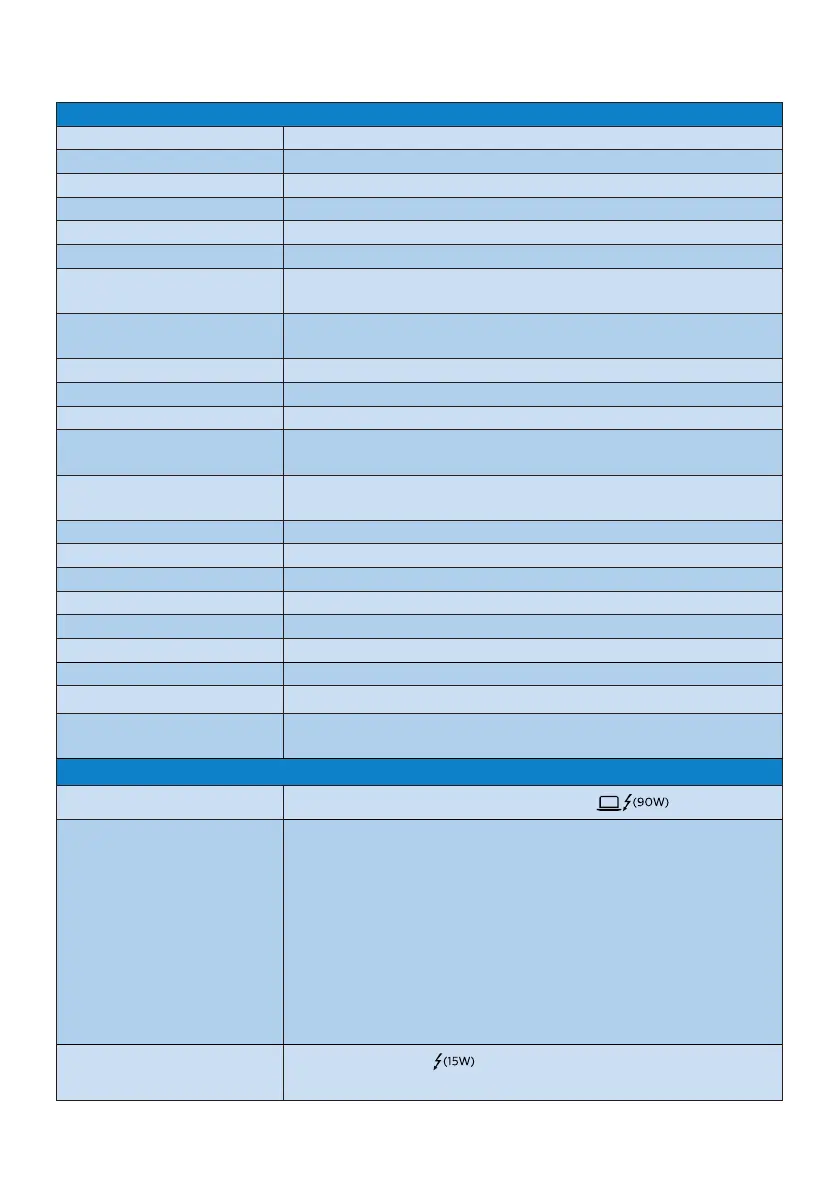 (90W)

(15W)